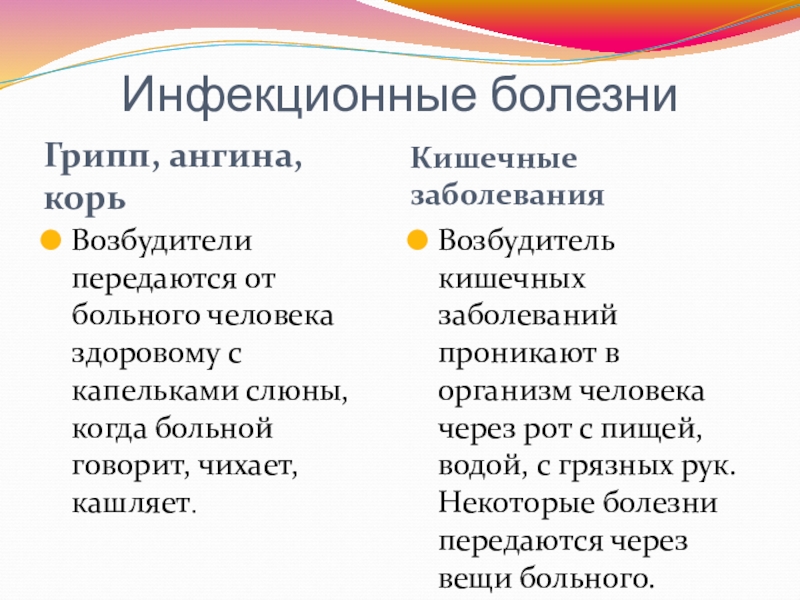 Инфекционные болезни

Грипп, ангина, корь

Возбудители передаются от больного человека здоровому с капельками слюны, когда больной говорит, чихает, кашляет.

Кишечные заболевания

Возбудитель кишечных заболеваний проникают в организм человека через рот с пищей, водой, с грязных рук. Некоторые болезни передаются через вещи больного.